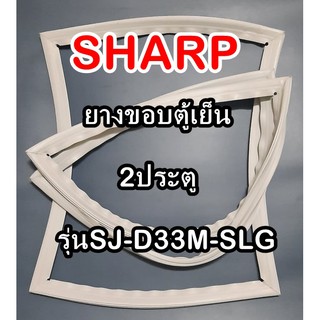 SHARP

ยางขอบตู้เย็น

2ประตู

รุ่นSJ-D33M-SLG